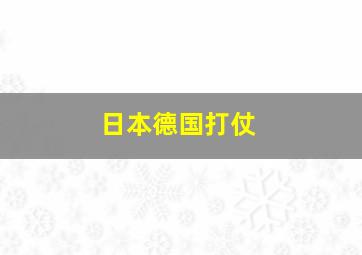 日本德国打仗